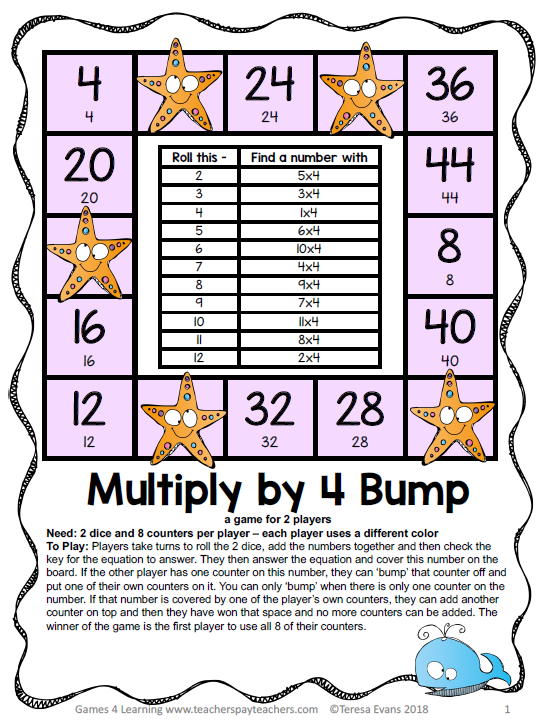 4
4

24
24

36
36

20
20

44
44

8
8

16
16

40
40

12
12

32
32

28
28

| Roll this - | Find a number with |
|---|---|
| 2 | 5x4 |
| 3 | 3x4 |
| 4 | 1x4 |
| 5 | 6x4 |
| 6 | 10x4 |
| 7 | 4x4 |
| 8 | 9x4 |
| 9 | 7x4 |
| 10 | 11x4 |
| 11 | 8x4 |
| 12 | 2x4 |

Multiply by 4 Bump

a game for 2 players

Need: 2 dice and 8 counters per player – each player uses a different color

To Play: Players take turns to roll the 2 dice, add the numbers together and then check the key for the equation to answer. They then answer the equation and cover this number on the board. If the other player has one counter on this number, they can 'bump' that counter off and put one of their own counters on it. You can only 'bump' when there is only one counter on the number. If that number is covered by one of the player's own counters, they can add another counter on top and then they have won that space and no more counters can be added. The winner of the game is the first player to use all 8 of their counters.

Games 4 Learning www.teacherspayteachers.com ©Teresa Evans 2018 1